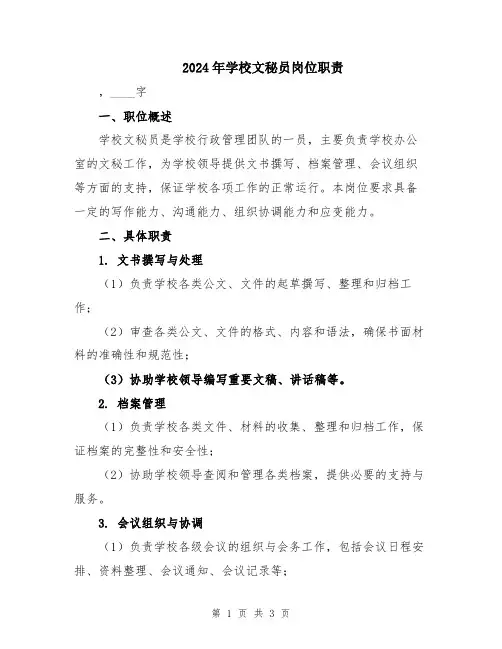 2024年学校文秘员岗位职责

，____字

一、职位概述

学校文秘员是学校行政管理团队的一员，主要负责学校办公室的文秘工作，为学校领导提供文书撰写、档案管理、会议组织等方面的支持，保证学校各项工作的正常运行。本岗位要求具备一定的写作能力、沟通能力、组织协调能力和应变能力。

二、具体职责

1. 文书撰写与处理

（1）负责学校各类公文、文件的起草撰写、整理和归档工作；

（2）审查各类公文、文件的格式、内容和语法，确保书面材料的准确性和规范性；

（3）协助学校领导编写重要文稿、讲话稿等。

2. 档案管理

（1）负责学校各类文件、材料的收集、整理和归档工作，保证档案的完整性和安全性；

（2）协助学校领导查阅和管理各类档案，提供必要的支持与服务。

3. 会议组织与协调

（1）负责学校各级会议的组织与会务工作，包括会议日程安排、资料整理、会议通知、会议记录等；

第 1 页 共 3 页